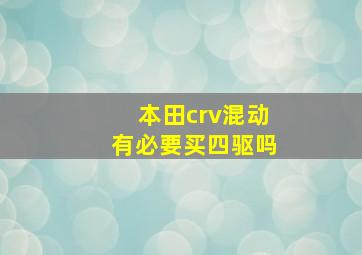 本田crv混动
有必要买四驱吗